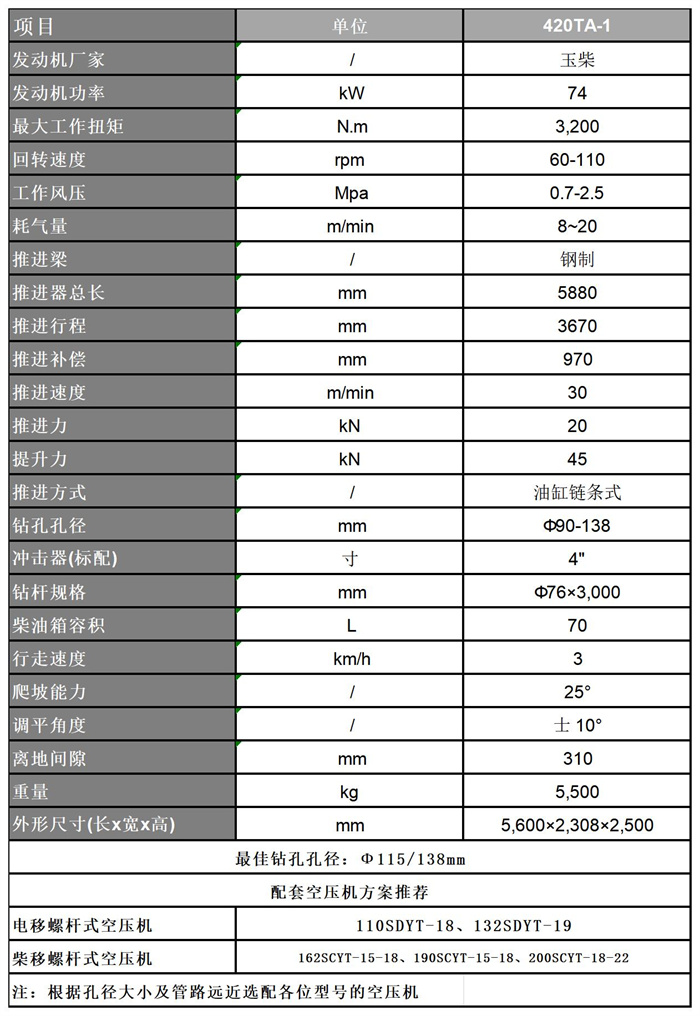 | 项目 | 单位 | 420TA-1 |
|---|---|---|
| 发动机厂家 | / | 玉柴 |
| 发动机功率 | kW | 74 |
| 最大工作扭矩 | N.m | 3,200 |
| 回转速度 | rpm | 60-110 |
| 工作风压 | Mpa | 0.7-2.5 |
| 耗气量 | m/min | 8~20 |
| 推进梁 | / | 钢制 |
| 推进器总长 | mm | 5880 |
| 推进行程 | mm | 3670 |
| 推进补偿 | mm | 970 |
| 推进速度 | m/min | 30 |
| 推进力 | kN | 20 |
| 提升力 | kN | 45 |
| 推进方式 | / | 油缸链条式 |
| 钻孔孔径 | mm | Φ90-138 |
| 冲击器(标配) | 寸 | 4" |
| 钻杆规格 | mm | Φ76×3,000 |
| 柴油箱容积 | L | 70 |
| 行走速度 | km/h | 3 |
| 爬坡能力 | / | 25° |
| 调平角度 | / | 士 10° |
| 离地间隙 | mm | 310 |
| 重量 | kg | 5,500 |
| 外形尺寸(长x宽x高) | mm | 5,600×2,308×2,500 |

最佳钻孔孔径：Φ115/138mm

配套空压机方案推荐

| 电移螺杆式空压机 | 110SDYT-18、132SDYT-19 |
|---|---|
| 柴移螺杆式空压机 | 162SCYT-15-18、190SCYT-15-18、200SCYT-18-22 |

注：根据孔径大小及管路远近选配各位型号的空压机